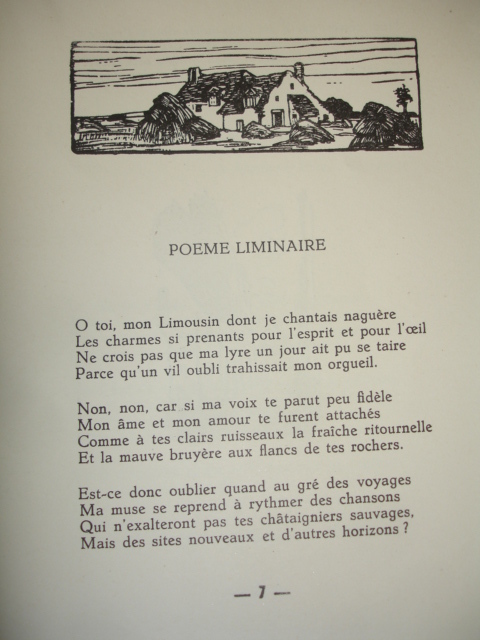 POEME LIMINAIRE

O toi, mon Limousin dont je chantais naguère
Les charmes si prenants pour l'esprit et pour l'œil
Ne crois pas que ma lyre un jour ait pu se taire
Parce qu'un vil oubli trahissait mon orgueil.

Non, non, car si ma voix te parut peu fidèle
Mon âme et mon amour te furent attachés
Comme à tes clairs ruisseaux la fraîche ritournelle
Et la mauve bruyère aux flancs de tes rochers.

Est-ce donc oublier quand au gré des voyages
Ma muse se reprend à rythmer des chansons
Qui n'exalteront pas tes châtaigniers sauvages,
Mais des sites nouveaux et d'autres horizons ?

— 7 —